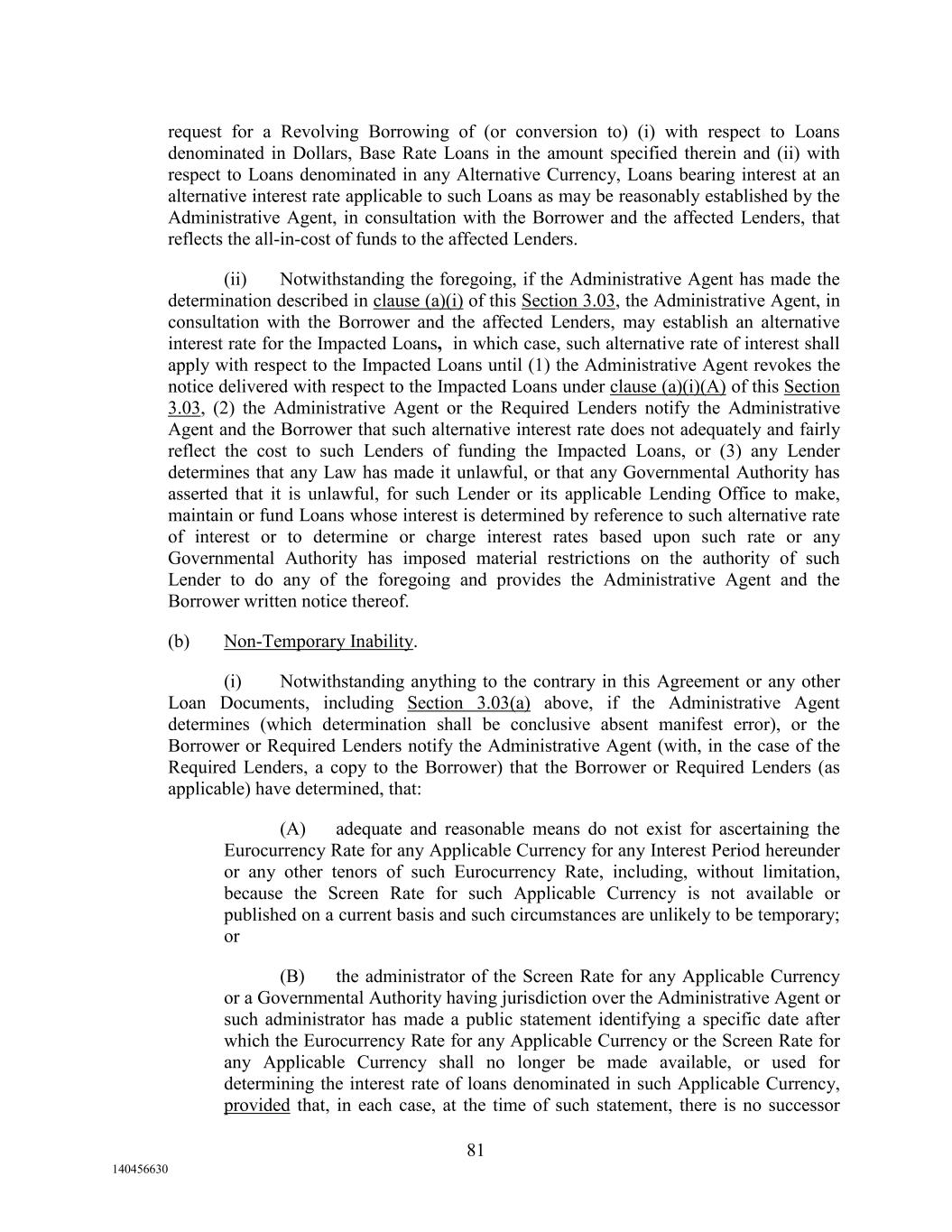 request for a Revolving Borrowing of (or conversion to) (i) with respect to Loans denominated in Dollars, Base Rate Loans in the amount specified therein and (ii) with respect to Loans denominated in any Alternative Currency, Loans bearing interest at an alternative interest rate applicable to such Loans as may be reasonably established by the Administrative Agent, in consultation with the Borrower and the affected Lenders, that reflects the all-in-cost of funds to the affected Lenders.

(ii) Notwithstanding the foregoing, if the Administrative Agent has made the determination described in clause (a)(i) of this Section 3.03, the Administrative Agent, in consultation with the Borrower and the affected Lenders, may establish an alternative interest rate for the Impacted Loans, in which case, such alternative rate of interest shall apply with respect to the Impacted Loans until (1) the Administrative Agent revokes the notice delivered with respect to the Impacted Loans under clause (a)(i)(A) of this Section 3.03, (2) the Administrative Agent or the Required Lenders notify the Administrative Agent and the Borrower that such alternative interest rate does not adequately and fairly reflect the cost to such Lenders of funding the Impacted Loans, or (3) any Lender determines that any Law has made it unlawful, or that any Governmental Authority has asserted that it is unlawful, for such Lender or its applicable Lending Office to make, maintain or fund Loans whose interest is determined by reference to such alternative rate of interest or to determine or charge interest rates based upon such rate or any Governmental Authority has imposed material restrictions on the authority of such Lender to do any of the foregoing and provides the Administrative Agent and the Borrower written notice thereof.

(b) Non-Temporary Inability.

(i) Notwithstanding anything to the contrary in this Agreement or any other Loan Documents, including Section 3.03(a) above, if the Administrative Agent determines (which determination shall be conclusive absent manifest error), or the Borrower or Required Lenders notify the Administrative Agent (with, in the case of the Required Lenders, a copy to the Borrower) that the Borrower or Required Lenders (as applicable) have determined, that:

(A) adequate and reasonable means do not exist for ascertaining the Eurocurrency Rate for any Applicable Currency for any Interest Period hereunder or any other tenors of such Eurocurrency Rate, including, without limitation, because the Screen Rate for such Applicable Currency is not available or published on a current basis and such circumstances are unlikely to be temporary; or

(B) the administrator of the Screen Rate for any Applicable Currency or a Governmental Authority having jurisdiction over the Administrative Agent or such administrator has made a public statement identifying a specific date after which the Eurocurrency Rate for any Applicable Currency or the Screen Rate for any Applicable Currency shall no longer be made available, or used for determining the interest rate of loans denominated in such Applicable Currency, provided that, in each case, at the time of such statement, there is no successor

81

140456630